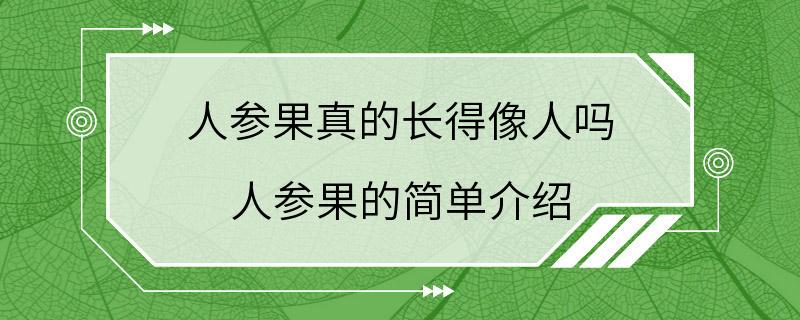 人参果真的长得像人吗

人参果的简单介绍